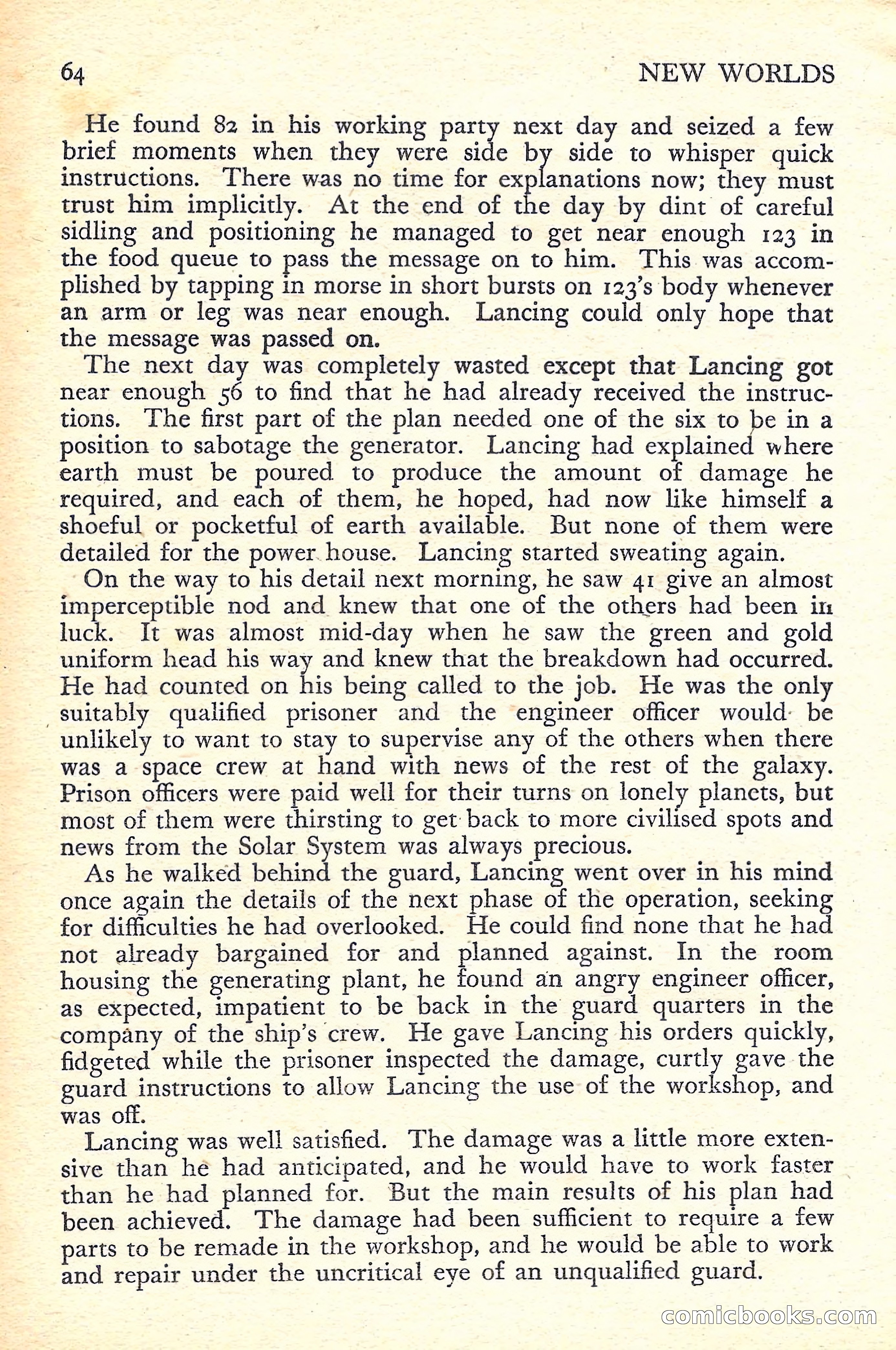 64 NEW WORLDS

He found 82 in his working party next day and seized a few brief moments when they were side by side to whisper quick instructions. There was no time for explanations now; they must trust him implicitly. At the end of the day by dint of careful sidling and positioning he managed to get near enough 123 in the food queue to pass the message on to him. This was accomplished by tapping in morse in short bursts on 123's body whenever an arm or leg was near enough. Lancing could only hope that the message was passed on.

The next day was completely wasted except that Lancing got near enough 56 to find that he had already received the instructions. The first part of the plan needed one of the six to be in a position to sabotage the generator. Lancing had explained where earth must be poured to produce the amount of damage he required, and each of them, he hoped, had now like himself a shoeful or pocketful of earth available. But none of them were detailed for the power house. Lancing started sweating again.

On the way to his detail next morning, he saw 41 give an almost imperceptible nod and knew that one of the others had been in luck. It was almost mid-day when he saw the green and gold uniform head his way and knew that the breakdown had occurred. He had counted on his being called to the job. He was the only suitably qualified prisoner and the engineer officer would be unlikely to want to stay to supervise any of the others when there was a space crew at hand with news of the rest of the galaxy. Prison officers were paid well for their turns on lonely planets, but most of them were thirsting to get back to more civilised spots and news from the Solar System was always precious.

As he walked behind the guard, Lancing went over in his mind once again the details of the next phase of the operation, seeking for difficulties he had overlooked. He could find none that he had not already bargained for and planned against. In the room housing the generating plant, he found an angry engineer officer, as expected, impatient to be back in the guard quarters in the company of the ship's crew. He gave Lancing his orders quickly, fidgeted while the prisoner inspected the damage, curtly gave the guard instructions to allow Lancing the use of the workshop, and was off.

Lancing was well satisfied. The damage was a little more extensive than he had anticipated, and he would have to work faster than he had planned for. But the main results of his plan had been achieved. The damage had been sufficient to require a few parts to be remade in the workshop, and he would be able to work and repair under the uncritical eye of an unqualified guard.

comicbooks.com